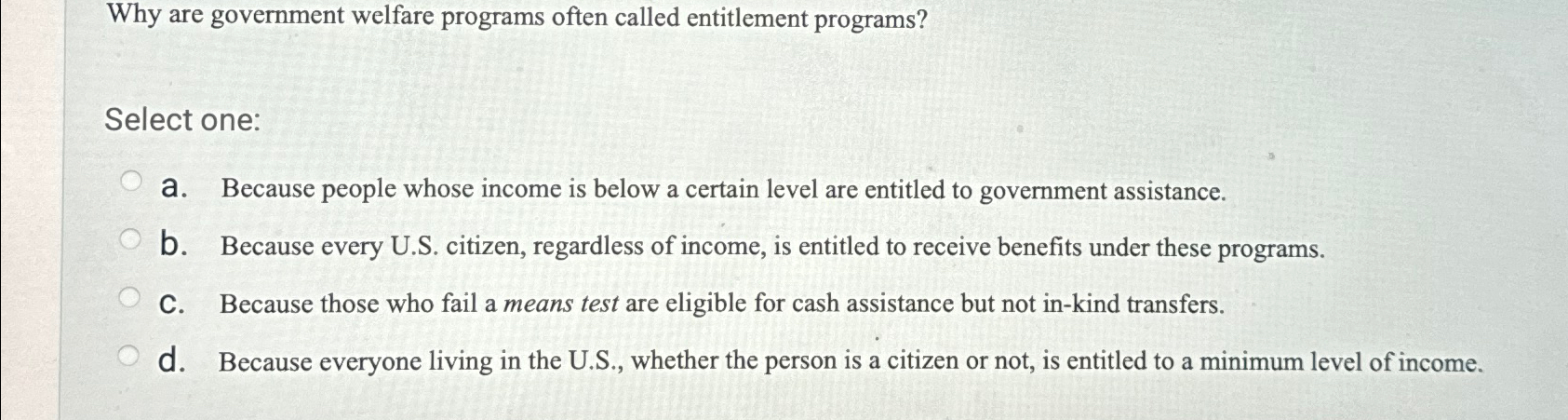 Why are government welfare programs often called entitlement programs?

Select one:

a. Because people whose income is below a certain level are entitled to government assistance.

b. Because every U.S. citizen, regardless of income, is entitled to receive benefits under these programs.

c. Because those who fail a means test are eligible for cash assistance but not in-kind transfers.

d. Because everyone living in the U.S., whether the person is a citizen or not, is entitled to a minimum level of income.